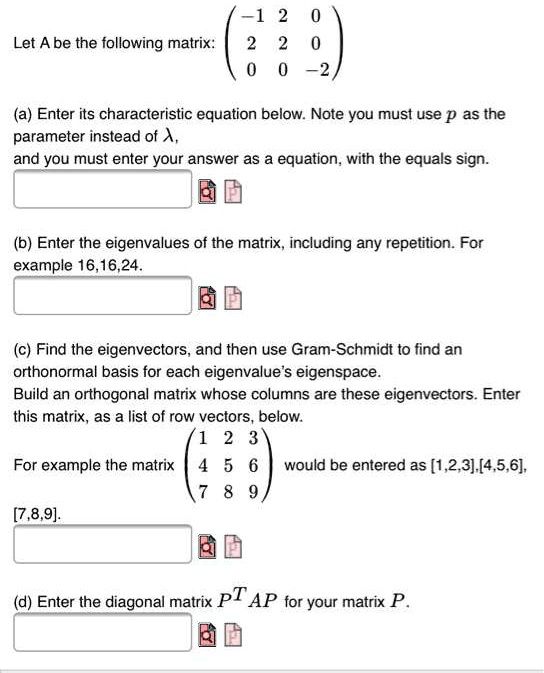 Let A be the following matrix: $\begin{pmatrix} -1 & 2 & 0 \\ 2 & 2 & 0 \\ 0 & 0 & -2 \end{pmatrix}$

(a) Enter its characteristic equation below. Note you must use $p$ as the parameter instead of $\lambda$,
and you must enter your answer as a equation, with the equals sign.

(b) Enter the eigenvalues of the matrix, including any repetition. For example 16,16,24.

(c) Find the eigenvectors, and then use Gram-Schmidt to find an orthonormal basis for each eigenvalue's eigenspace.
Build an orthogonal matrix whose columns are these eigenvectors. Enter this matrix, as a list of row vectors, below.

For example the matrix $\begin{pmatrix} 1 & 2 & 3 \\ 4 & 5 & 6 \\ 7 & 8 & 9 \end{pmatrix}$ would be entered as [1,2,3],[4,5,6],[7,8,9].

(d) Enter the diagonal matrix $P^T AP$ for your matrix $P$.